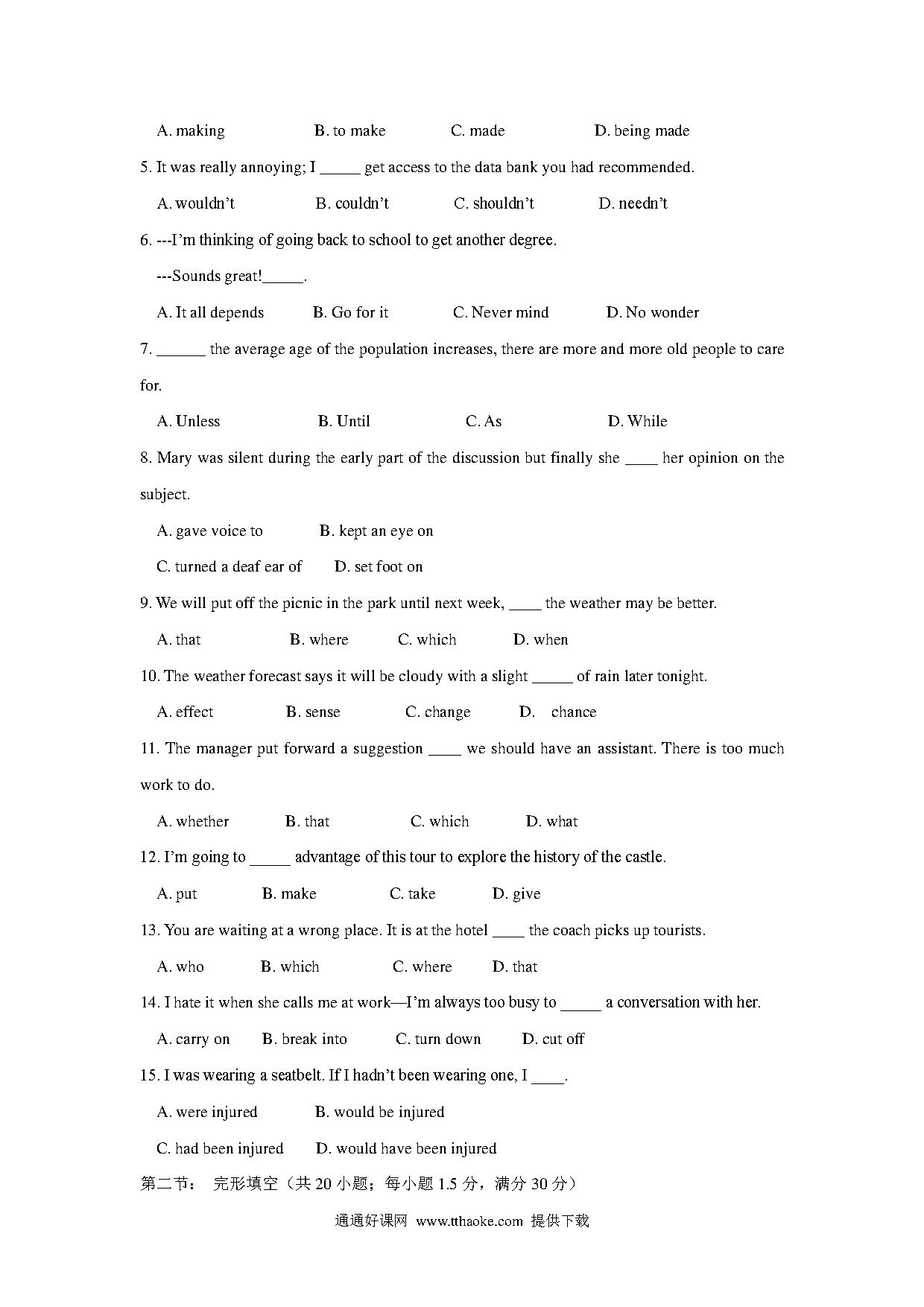 A. making B. to make C. made D. being made

5. It was really annoying; I _____ get access to the data bank you had recommended.

A. wouldn't B. couldn't C. shouldn't D. needn't

6. ---I'm thinking of going back to school to get another degree.

---Sounds great!_____.

A. It all depends B. Go for it C. Never mind D. No wonder

7. ______ the average age of the population increases, there are more and more old people to care for.

A. Unless B. Until C. As D. While

8. Mary was silent during the early part of the discussion but finally she ____ her opinion on the subject.

A. gave voice to B. kept an eye on

C. turned a deaf ear of D. set foot on

9. We will put off the picnic in the park until next week, ____ the weather may be better.

A. that B. where C. which D. when

10. The weather forecast says it will be cloudy with a slight _____ of rain later tonight.

A. effect B. sense C. change D. chance

11. The manager put forward a suggestion ____ we should have an assistant. There is too much work to do.

A. whether B. that C. which D. what

12. I'm going to _____ advantage of this tour to explore the history of the castle.

A. put B. make C. take D. give

13. You are waiting at a wrong place. It is at the hotel ____ the coach picks up tourists.

A. who B. which C. where D. that

14. I hate it when she calls me at work—I'm always too busy to _____ a conversation with her.

A. carry on B. break into C. turn down D. cut off

15. I was wearing a seatbelt. If I hadn't been wearing one, I ____.

A. were injured B. would be injured

C. had been injured D. would have been injured

第二节： 完形填空（共 20 小题；每小题 1.5 分，满分 30 分）

通通好课网 www.tthaoke.com 提供下载